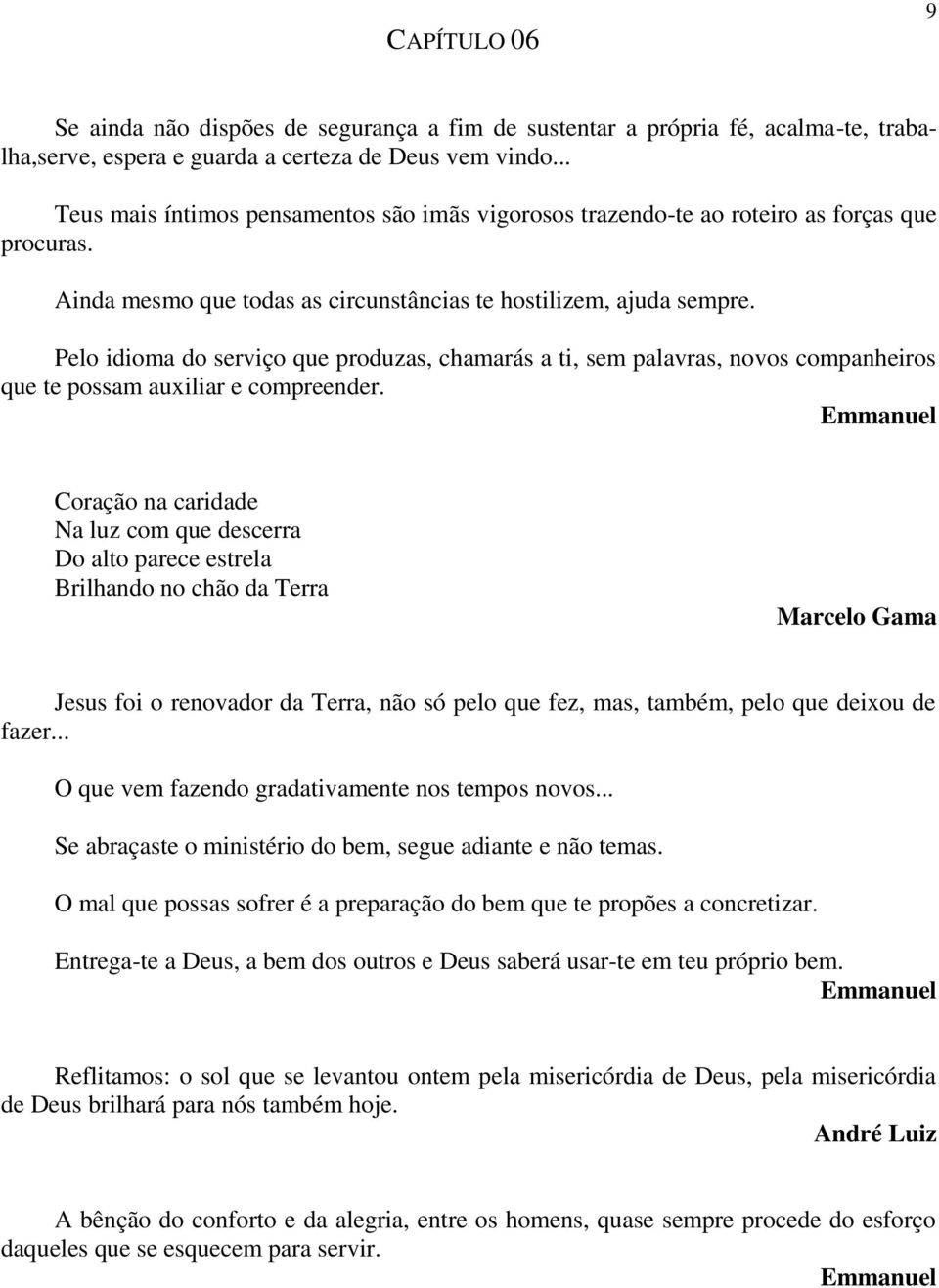 9

CAPÍTULO 06

Se ainda não dispões de segurança a fim de sustentar a própria fé, acalma-te, trabalha,serve, espera e guarda a certeza de Deus vem vindo...

Teus mais íntimos pensamentos são imãs vigorosos trazendo-te ao roteiro as forças que procuras.

Ainda mesmo que todas as circunstâncias te hostilizem, ajuda sempre.

Pelo idioma do serviço que produzas, chamarás a ti, sem palavras, novos companheiros que te possam auxiliar e compreender.
Emmanuel

Coração na caridade
Na luz com que descerra
Do alto parece estrela
Brilhando no chão da Terra
Marcelo Gama

Jesus foi o renovador da Terra, não só pelo que fez, mas, também, pelo que deixou de fazer...

O que vem fazendo gradativamente nos tempos novos...

Se abraçaste o ministério do bem, segue adiante e não temas.

O mal que possas sofrer é a preparação do bem que te propões a concretizar.

Entrega-te a Deus, a bem dos outros e Deus saberá usar-te em teu próprio bem.
Emmanuel

Reflitamos: o sol que se levantou ontem pela misericórdia de Deus, pela misericórdia de Deus brilhará para nós também hoje.
André Luiz

A bênção do conforto e da alegria, entre os homens, quase sempre procede do esforço daqueles que se esquecem para servir.
Emmanuel